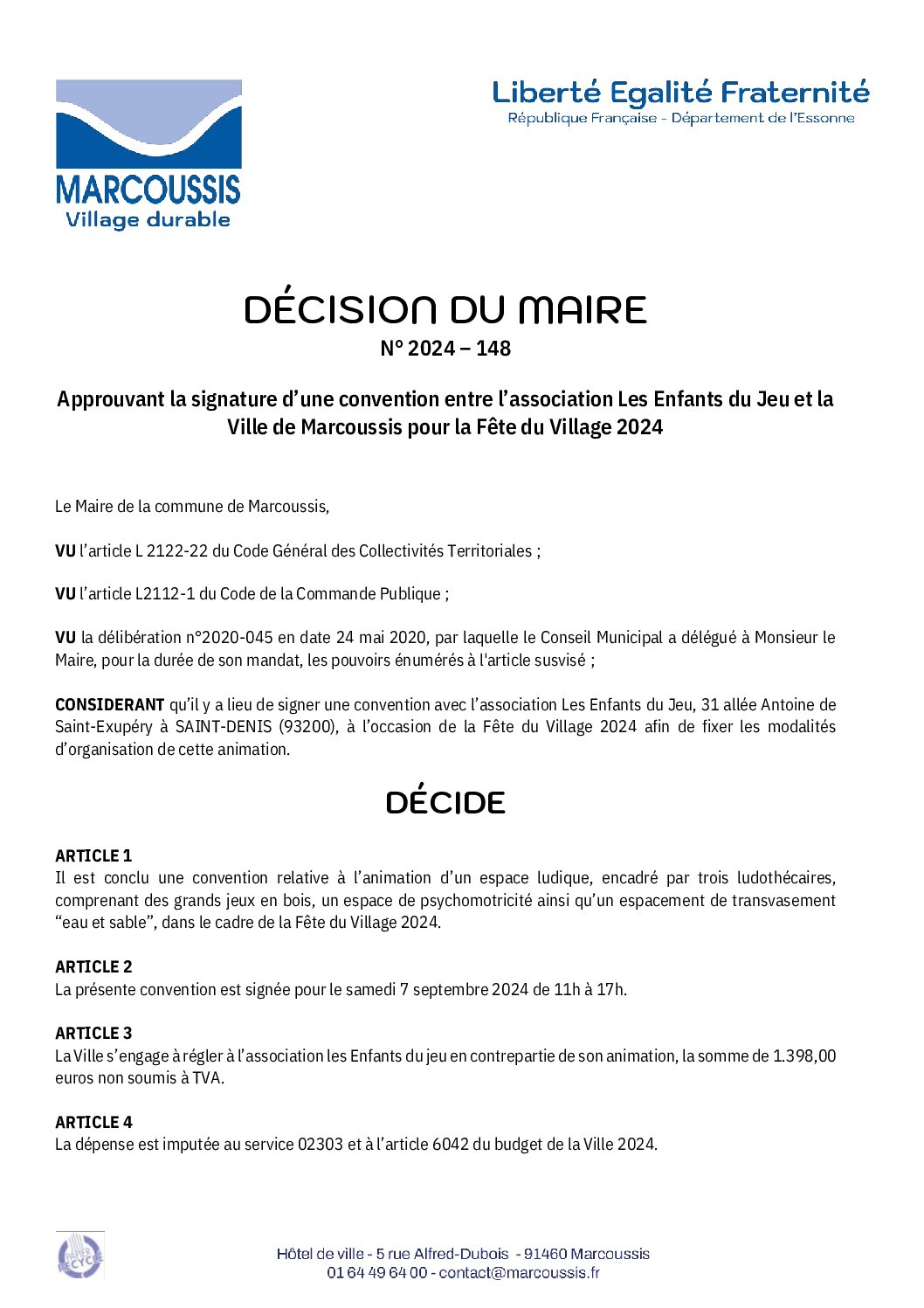 MARCOUSSIS
Village durable

Liberté Egalité Fraternité
République Française - Département de l'Essonne

DÉCISION DU MAIRE
N° 2024 – 148

Approuvant la signature d'une convention entre l'association Les Enfants du Jeu et la Ville de Marcoussis pour la Fête du Village 2024

Le Maire de la commune de Marcoussis,

VU l'article L 2122-22 du Code Général des Collectivités Territoriales ;

VU l'article L2112-1 du Code de la Commande Publique ;

VU la délibération n°2020-045 en date 24 mai 2020, par laquelle le Conseil Municipal a délégué à Monsieur le Maire, pour la durée de son mandat, les pouvoirs énumérés à l'article susvisé ;

CONSIDERANT qu'il y a lieu de signer une convention avec l'association Les Enfants du Jeu, 31 allée Antoine de Saint-Exupéry à SAINT-DENIS (93200), à l'occasion de la Fête du Village 2024 afin de fixer les modalités d'organisation de cette animation.

DÉCIDE

ARTICLE 1
Il est conclu une convention relative à l'animation d'un espace ludique, encadré par trois ludothécaires, comprenant des grands jeux en bois, un espace de psychomotricité ainsi qu'un espacement de transvasement "eau et sable", dans le cadre de la Fête du Village 2024.

ARTICLE 2
La présente convention est signée pour le samedi 7 septembre 2024 de 11h à 17h.

ARTICLE 3
La Ville s'engage à régler à l'association les Enfants du jeu en contrepartie de son animation, la somme de 1.398,00 euros non soumis à TVA.

ARTICLE 4
La dépense est imputée au service 02303 et à l'article 6042 du budget de la Ville 2024.

PAPIER RECYCLÉ

Hôtel de ville - 5 rue Alfred-Dubois - 91460 Marcoussis
01 64 49 64 00 - contact@marcoussis.fr